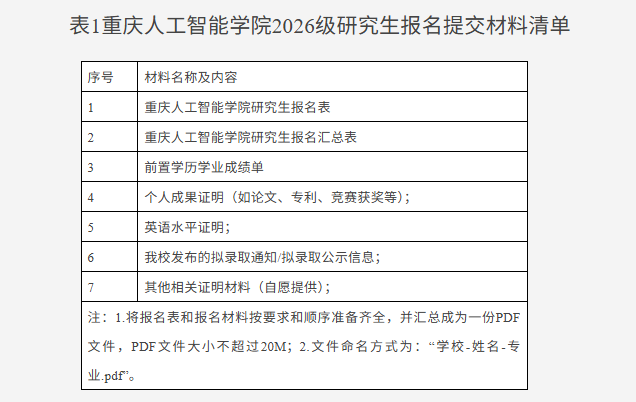 表1重庆人工智能学院2026级研究生报名提交材料清单

| 序号 | 材料名称及内容 |
|---|---|
| 1 | 重庆人工智能学院研究生报名表 |
| 2 | 重庆人工智能学院研究生报名汇总表 |
| 3 | 前置学历学业成绩单 |
| 4 | 个人成果证明（如论文、专利、竞赛获奖等）; |
| 5 | 英语水平证明; |
| 6 | 我校发布的拟录取通知/拟录取公示信息; |
| 7 | 其他相关证明材料（自愿提供）; |
| 注：1.将报名表和报名材料按要求和顺序准备齐全，并汇总成为一份PDF文件，PDF文件大小不超过20M；2.文件命名方式为：“学校-姓名-专业.pdf”。 | |